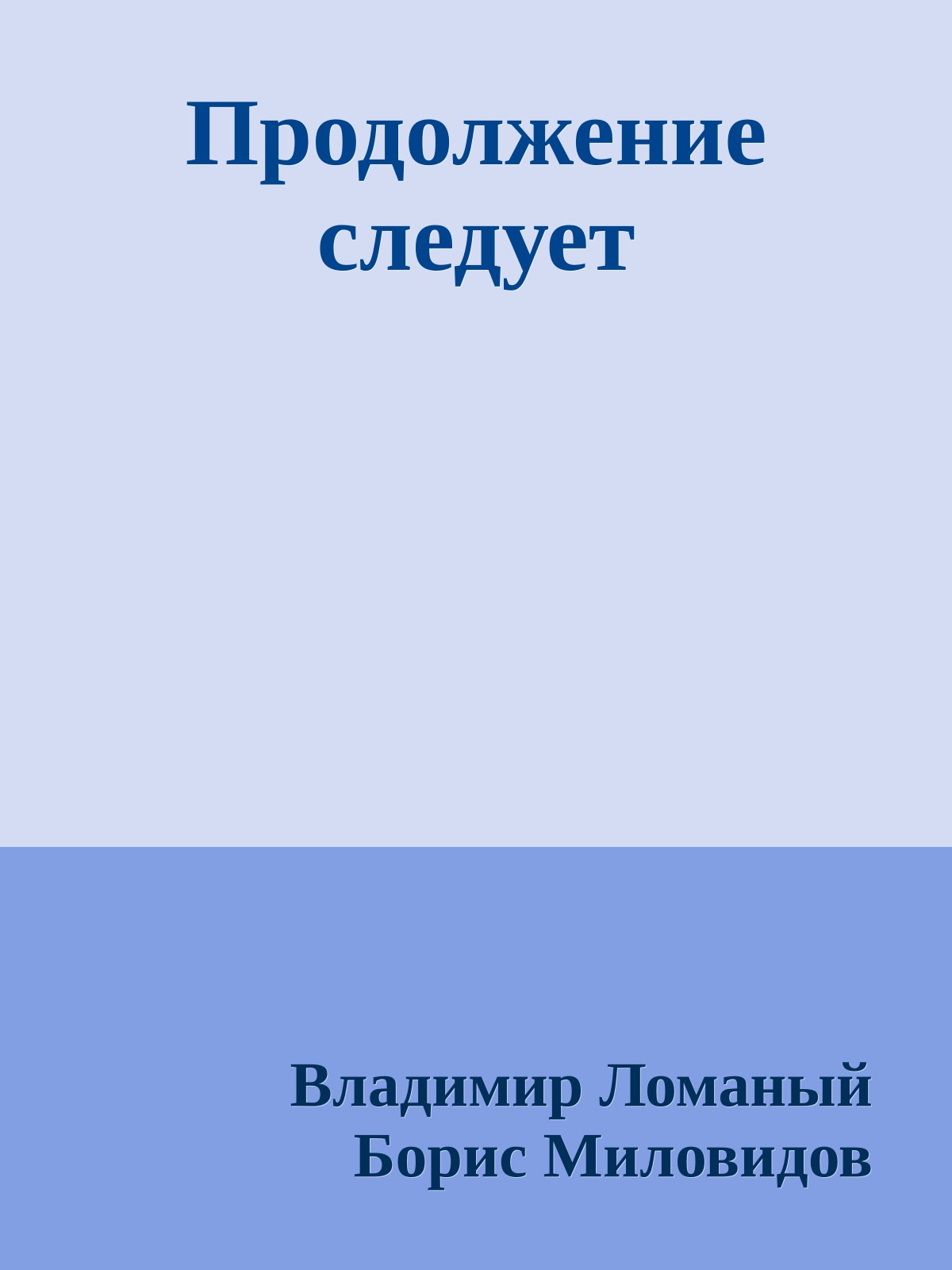 Продолжение следует

Владимир Ломаный
Борис Миловидов